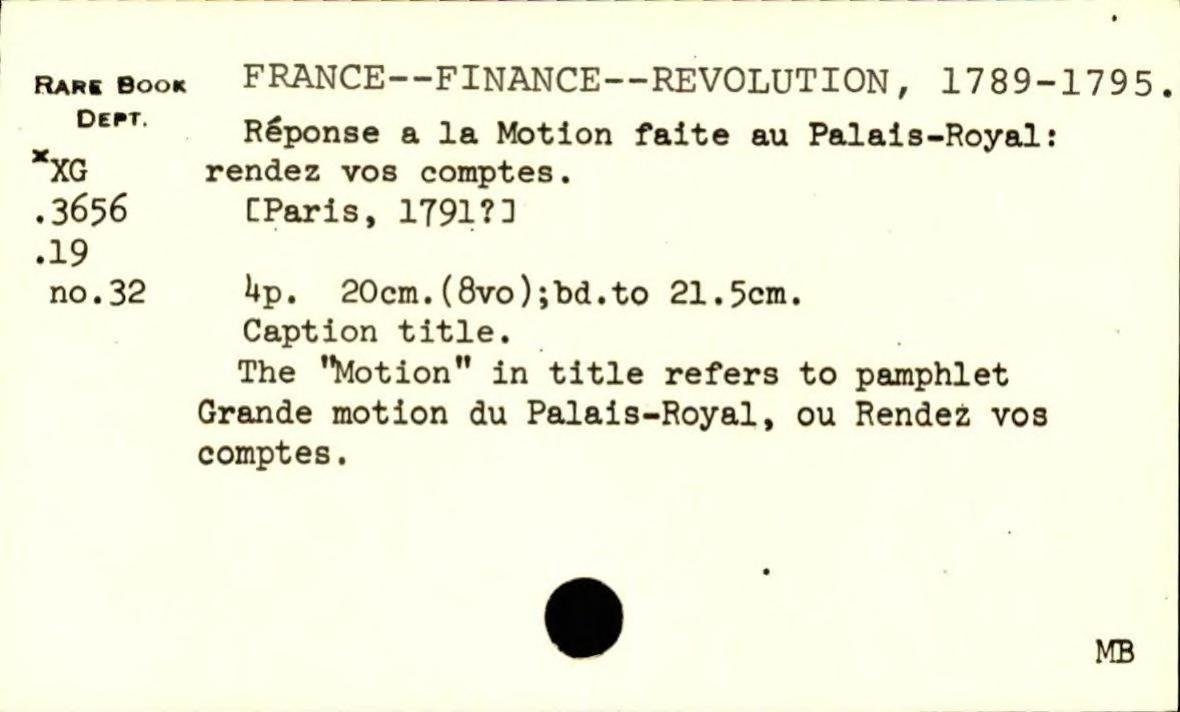 RARE BOOK
DEPT.
*XG
.3656
.19
no.32

FRANCE--FINANCE--REVOLUTION, 1789-1795.

Réponse a la Motion faite au Palais-Royal: rendez vos comptes.

[Paris, 1791?]

4p. 20cm.(8vo);bd.to 21.5cm.

Caption title.

The "Motion" in title refers to pamphlet Grande motion du Palais-Royal, ou Rendez vos comptes.

MB